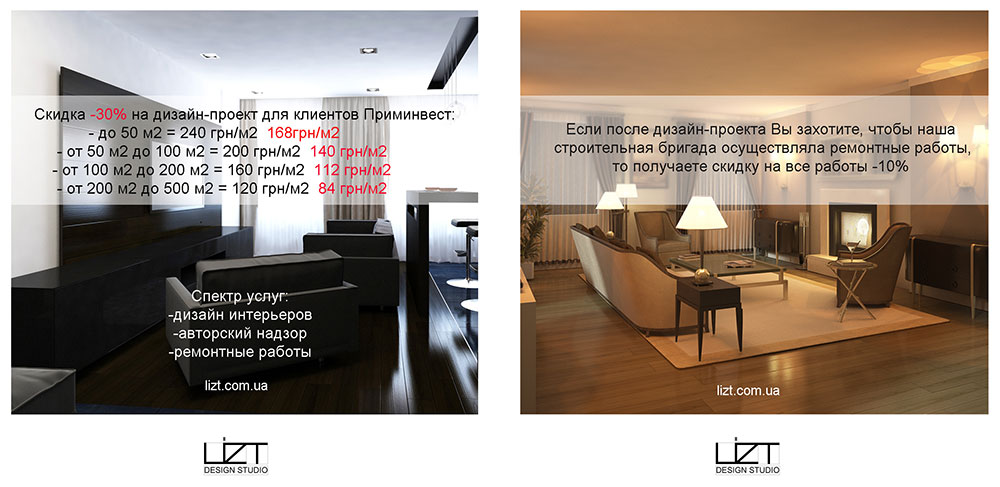 Скидка -30% на дизайн-проект для клиентов Приминвест:
- до 50 м2 = 240 грн/м2 168грн/м2
- от 50 м2 до 100 м2 = 200 грн/м2 140 грн/м2
- от 100 м2 до 200 м2 = 160 грн/м2 112 грн/м2
- от 200 м2 до 500 м2 = 120 грн/м2 84 грн/м2

Спектр услуг:
-дизайн интерьеров
-авторский надзор
-ремонтные работы

lizt.com.ua

LIZT
DESIGN STUDIO

Если после дизайн-проекта Вы захотите, чтобы наша строительная бригада осуществляла ремонтные работы, то получаете скидку на все работы -10%

lizt.com.ua

LIZT
DESIGN STUDIO